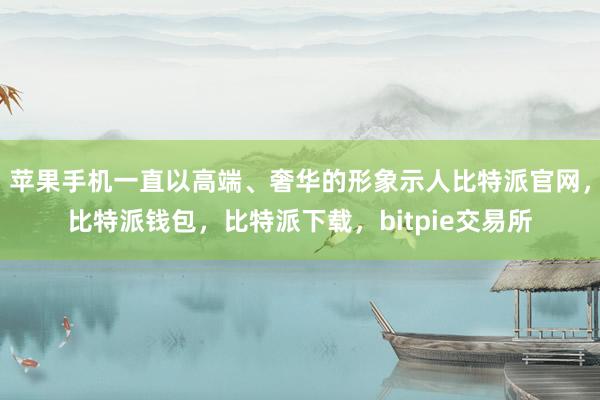 苹果手机一直以高端、奢华的形象示人比特派官网，比特派钱包，比特派下载，bitpie交易所